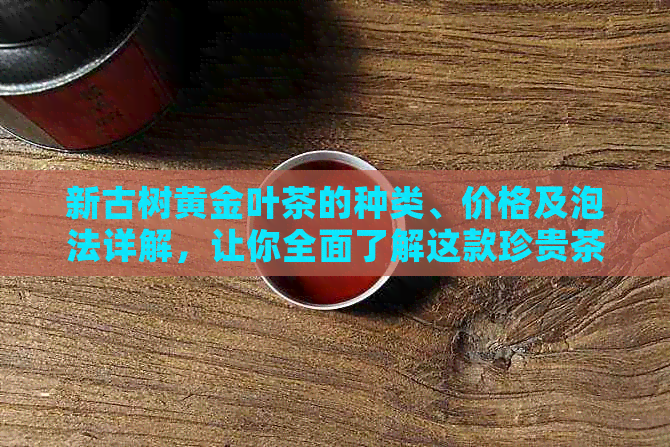 新古树黄金叶茶的种类、价格及泡法详解，让你全面了解这款珍贵茶